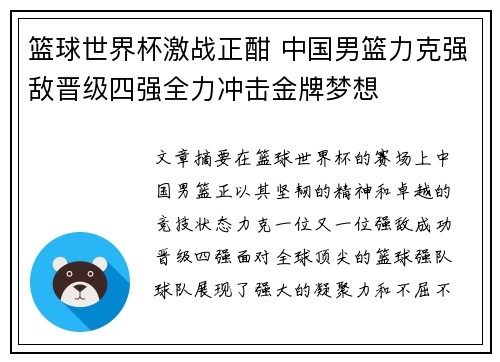 篮球世界杯激战正酣 中国男篮力克强敌晋级四强全力冲击金牌梦想

文章摘要在篮球世界杯的赛场上中国男篮正以其坚韧的精神和卓越的竞技状态力克一位又一位强敌成功晋级四强面对全球顶尖的篮球强队球队展现了强大的凝聚力和不屈不